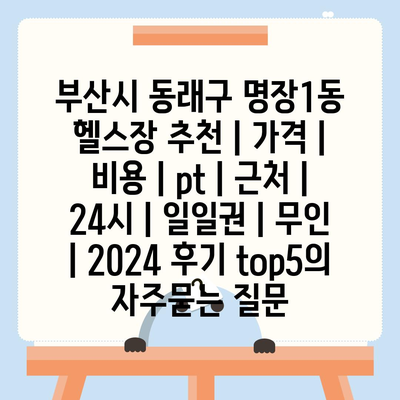 부산시 동래구 명장1동 헬스장 추천 | 가격 | 비용 | pt | 근처 | 24시 | 일일권 | 무인 | 2024 후기 top5의 자주묻는 질문